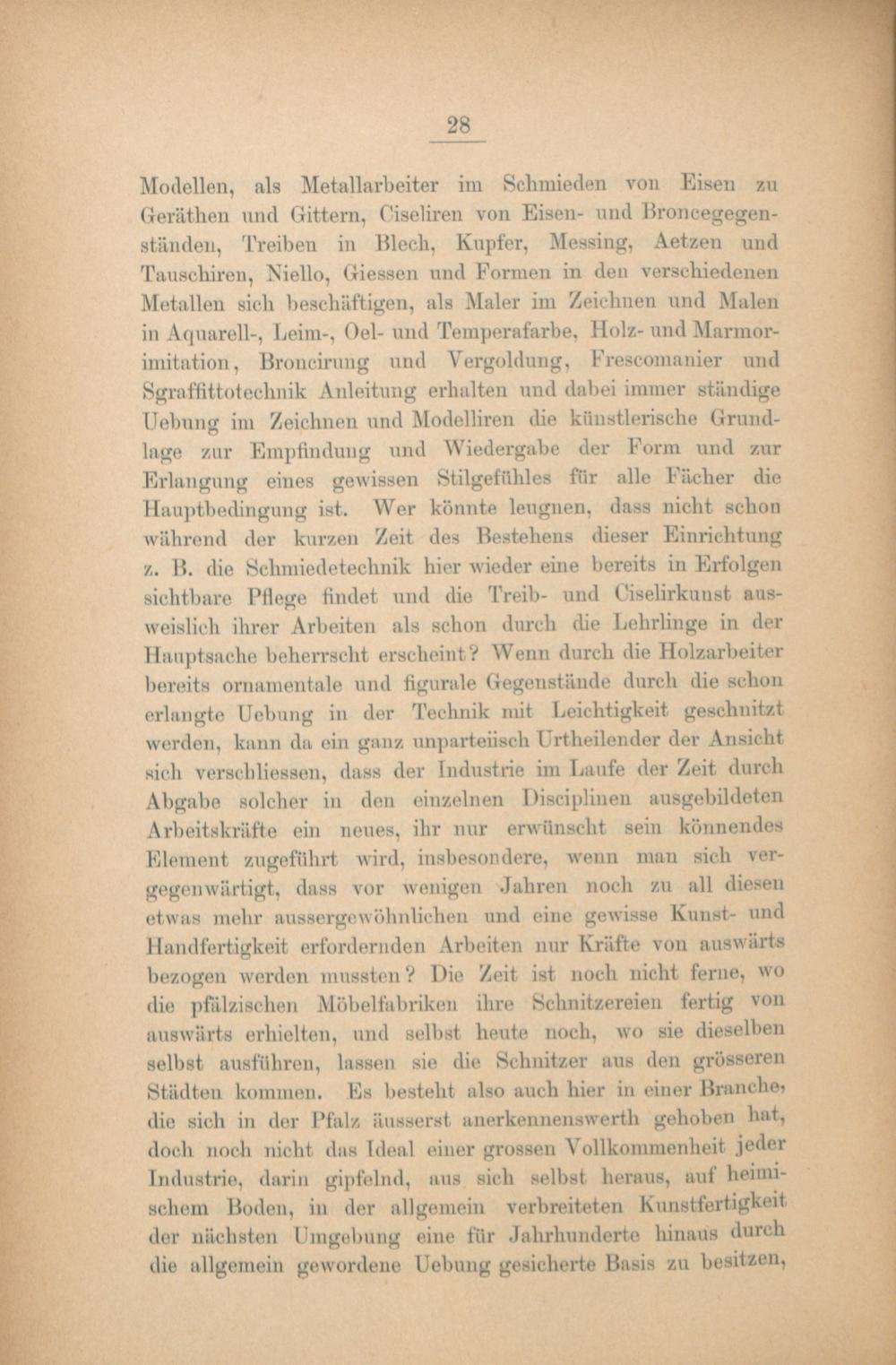 28

Modellen, als Metallarbeiter im Schmieden von Eisen zu Geräthen und Gittern, Ciseliren von Eisen- und Broncegegenständen, Treiben in Blech, Kupfer, Messing, Aetzen und Tauschiren, Niello, Giessen und Formen in den verschiedenen Metallen sich beschäftigen, als Maler im Zeichnen und Malen in Aquarell-, Leim-, Oel- und Temperafarbe, Holz- und Marmorimitation, Broncirung und Vergoldung, Frescomanier und Sgraffittotechnik Anleitung erhalten und dabei immer ständige Uebung im Zeichnen und Modelliren die künstlerische Grundlage zur Empfindung und Wiedergabe der Form und zur Erlangung eines gewissen Stilgefühles für alle Fächer die Hauptbedingung ist. Wer könnte leugnen, dass nicht schon während der kurzen Zeit des Bestehens dieser Einrichtung z. B. die Schmiedetechnik hier wieder eine bereits in Erfolgen sichtbare Pflege findet und die Treib- und Ciselirkunst ausweislich ihrer Arbeiten als schon durch die Lehrlinge in der Hauptsache beherrscht erscheint? Wenn durch die Holzarbeiter bereits ornamentale und figurale Gegenstände durch die schon erlangte Uebung in der Technik mit Leichtigkeit geschnitzt werden, kann da ein ganz unparteiisch Urtheilender der Ansicht sich verschliessen, dass der Industrie im Laufe der Zeit durch Abgabe solcher in den einzelnen Disciplinen ausgebildeten Arbeitskräfte ein neues, ihr nur erwünscht sein könnendes Element zugeführt wird, insbesondere, wenn man sich vergegenwärtigt, dass vor wenigen Jahren noch zu all diesen etwas mehr aussergewöhnlichen und eine gewisse Kunst- und Handfertigkeit erfordernden Arbeiten nur Kräfte von auswärts bezogen werden mussten? Die Zeit ist noch nicht ferne, wo die pfälzischen Möbelfabriken ihre Schnitzereien fertig von auswärts erhielten, und selbst heute noch, wo sie dieselben selbst ausführen, lassen sie die Schnitzer aus den grösseren Städten kommen. Es besteht also auch hier in einer Branche, die sich in der Pfalz äusserst anerkennenswerth gehoben hat, doch noch nicht das Ideal einer grossen Vollkommenheit jeder Industrie, darin gipfelnd, aus sich selbst heraus, auf heimischem Boden, in der allgemein verbreiteten Kunstfertigkeit der nächsten Umgebung eine für Jahrhunderte hinaus durch die allgemein gewordene Uebung gesicherte Basis zu besitzen,